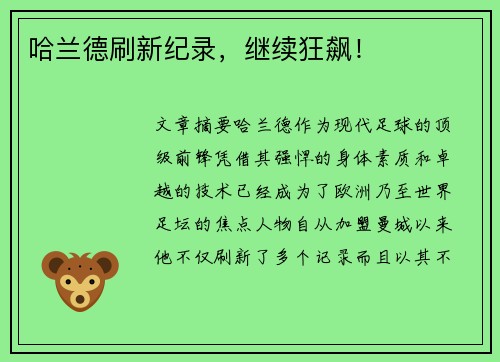 哈兰德刷新纪录，继续狂飙！

文章摘要哈兰德作为现代足球的顶级前锋凭借其强悍的身体素质和卓越的技术已经成为了欧洲乃至世界足坛的焦点人物自从加盟曼城以来他不仅刷新了多个记录而且以其不